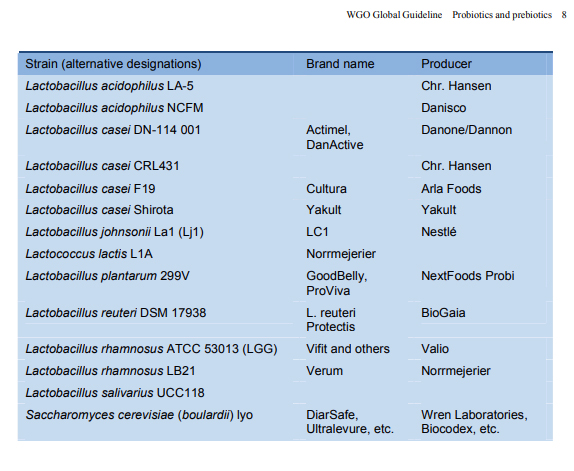 WGO Global Guideline Probiotics and prebiotics 8

| Strain (alternative designations) | Brand name | Producer |
|---|---|---|
| Lactobacillus acidophilus LA-5 | | Chr. Hansen |
| Lactobacillus acidophilus NCFM | | Danisco |
| Lactobacillus casei DN-114 001 | Actimel, DanActive | Danone/Dannon |
| Lactobacillus casei CRL431 | | Chr. Hansen |
| Lactobacillus casei F19 | Cultura | Arla Foods |
| Lactobacillus casei Shirota | Yakult | Yakult |
| Lactobacillus johnsonii La1 (Lj1) | LC1 | Nestlé |
| Lactococcus lactis L1A | Norrmejerier | |
| Lactobacillus plantarum 299V | GoodBelly, ProViva | NextFoods Probi |
| Lactobacillus reuteri DSM 17938 | L. reuteri Protectis | BioGaia |
| Lactobacillus rhamnosus ATCC 53013 (LGG) | Vifit and others | Valio |
| Lactobacillus rhamnosus LB21 | Verum | Norrmejerier |
| Lactobacillus salivarius UCC118 | | |
| Saccharomyces cerevisiae (boulardii) lyo | DiarSafe, Ultralevure, etc. | Wren Laboratories, Biocodex, etc. |